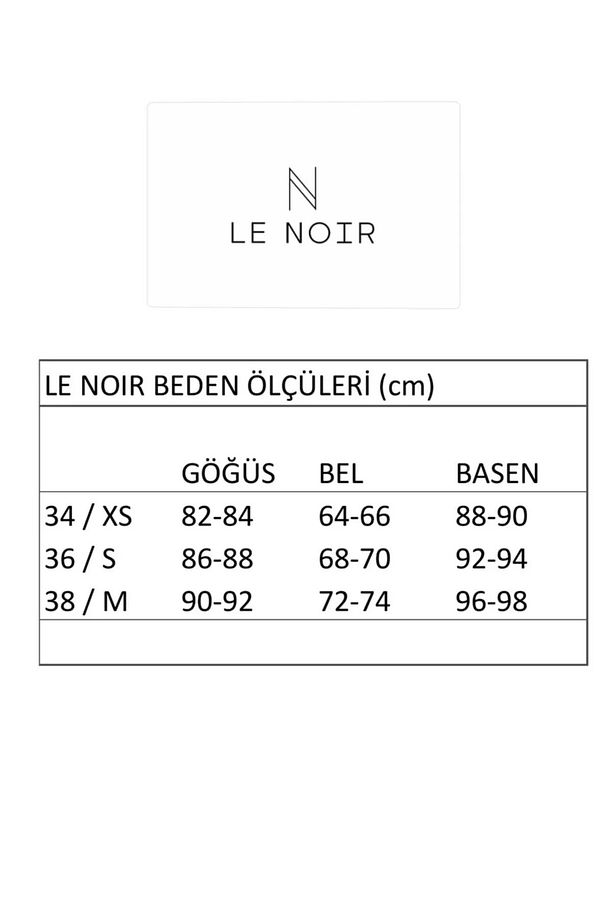 N

LE NOIR

LE NOIR BEDEN ÖLÇÜLERİ (cm)

|  | GÖĞÜS | BEL | BASEN |
|---|---|---|---|
| 34 / XS | 82-84 | 64-66 | 88-90 |
| 36 / S | 86-88 | 68-70 | 92-94 |
| 38 / M | 90-92 | 72-74 | 96-98 |